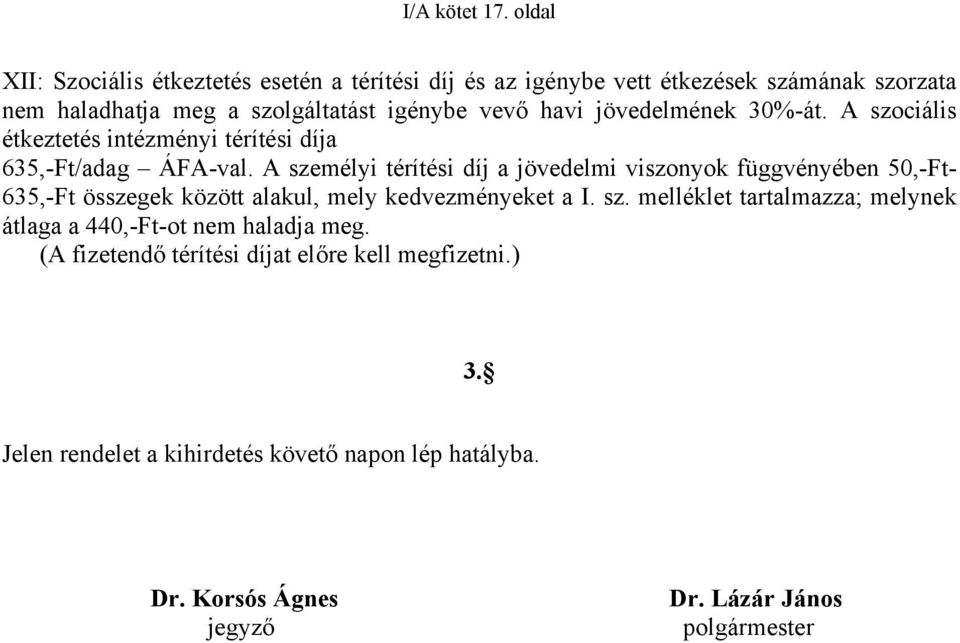 I/A kötet 17. oldal

XII: Szociális étkeztetés esetén a térítési díj és az igénybe vett étkezések számának szorzata nem haladhatja meg a szolgáltatást igénybe vevő havi jövedelmének 30%-át. A szociális étkeztetés intézményi térítési díja
635,-Ft/adag – ÁFA-val. A személyi térítési díj a jövedelmi viszonyok függvényében 50,-Ft-635,-Ft összegek között alakul, mely kedvezményeket a I. sz. melléklet tartalmazza; melynek átlaga a 440,-Ft-ot nem haladja meg.
(A fizetendő térítési díjat előre kell megfizetni.)

3.§

Jelen rendelet a kihirdetés követő napon lép hatályba.

Dr. Korsós Ágnes
jegyző

Dr. Lázár János
polgármester